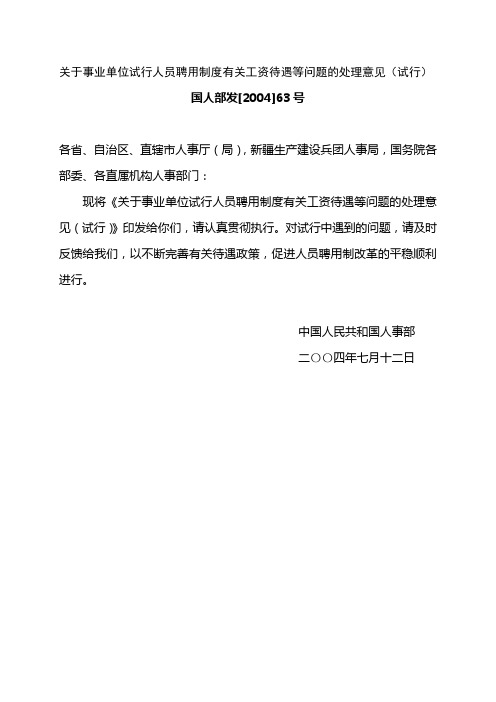 关于事业单位试行人员聘用制度有关工资待遇等问题的处理意见（试行）

国人部发[2004]63号

各省、自治区、直辖市人事厅（局），新疆生产建设兵团人事局，国务院各部委、各直属机构人事部门：

现将《关于事业单位试行人员聘用制度有关工资待遇等问题的处理意见（试行）》印发给你们，请认真贯彻执行。对试行中遇到的问题，请及时反馈给我们，以不断完善有关待遇政策，促进人员聘用制改革的平稳顺利进行。

中国人民共和国人事部

二○○四年七月十二日